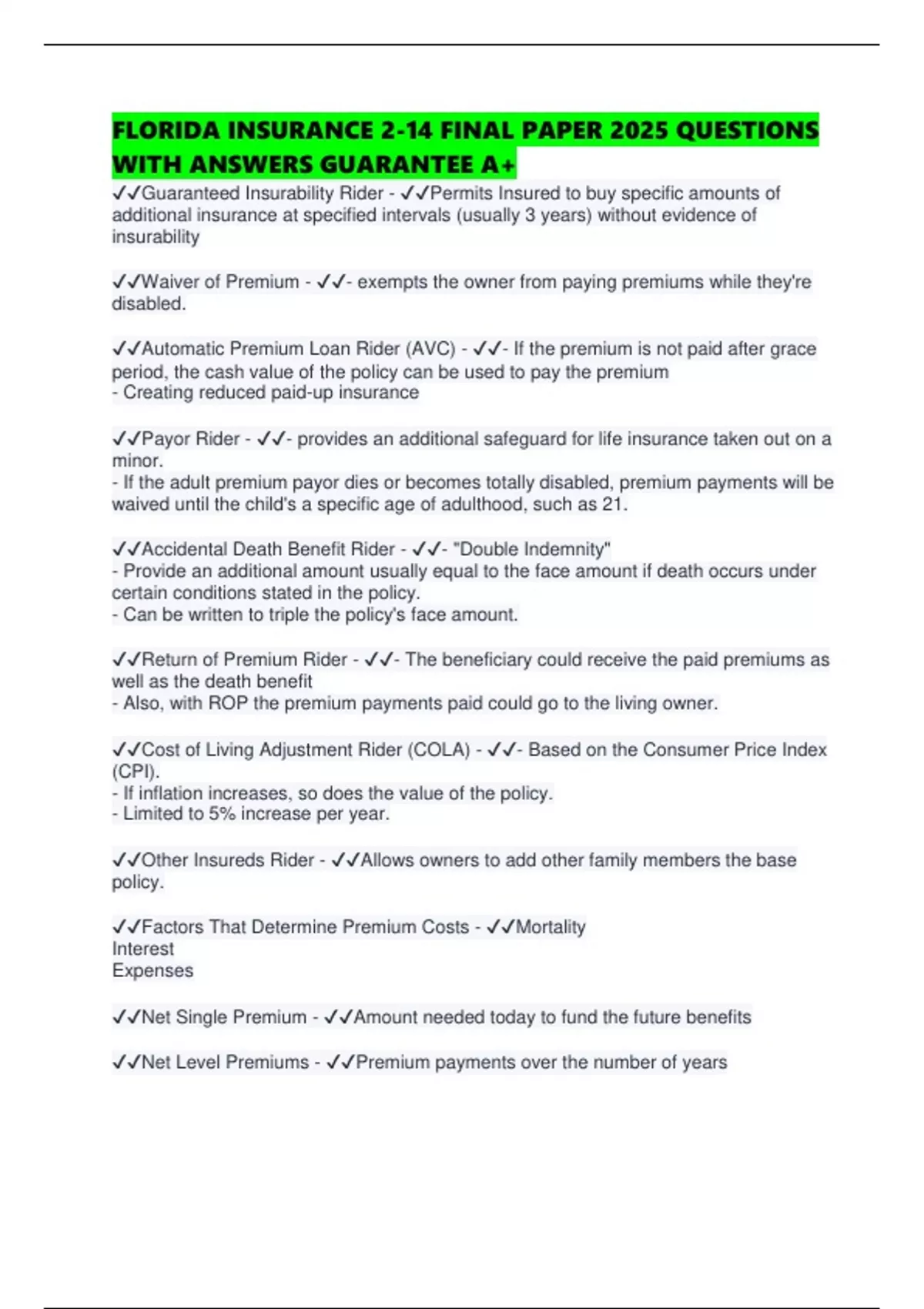 FLORIDA INSURANCE 2-14 FINAL PAPER 2025 QUESTIONS WITH ANSWERS GUARANTEE A+

✓✓Guaranteed Insurability Rider - ✓✓Permits Insured to buy specific amounts of additional insurance at specified intervals (usually 3 years) without evidence of insurability

✓✓Waiver of Premium - ✓✓- exempts the owner from paying premiums while they're disabled.

✓✓Automatic Premium Loan Rider (AVC) - ✓✓- If the premium is not paid after grace period, the cash value of the policy can be used to pay the premium
- Creating reduced paid-up insurance

✓✓Payor Rider - ✓✓- provides an additional safeguard for life insurance taken out on a minor.
- If the adult premium payor dies or becomes totally disabled, premium payments will be waived until the child's a specific age of adulthood, such as 21.

✓✓Accidental Death Benefit Rider - ✓✓- "Double Indemnity"
- Provide an additional amount usually equal to the face amount if death occurs under certain conditions stated in the policy.
- Can be written to triple the policy's face amount.

✓✓Return of Premium Rider - ✓✓- The beneficiary could receive the paid premiums as well as the death benefit
- Also, with ROP the premium payments paid could go to the living owner.

✓✓Cost of Living Adjustment Rider (COLA) - ✓✓- Based on the Consumer Price Index (CPI).
- If inflation increases, so does the value of the policy.
- Limited to 5% increase per year.

✓✓Other Insureds Rider - ✓✓Allows owners to add other family members the base policy.

✓✓Factors That Determine Premium Costs - ✓✓Mortality
Interest
Expenses

✓✓Net Single Premium - ✓✓Amount needed today to fund the future benefits

✓✓Net Level Premiums - ✓✓Premium payments over the number of years